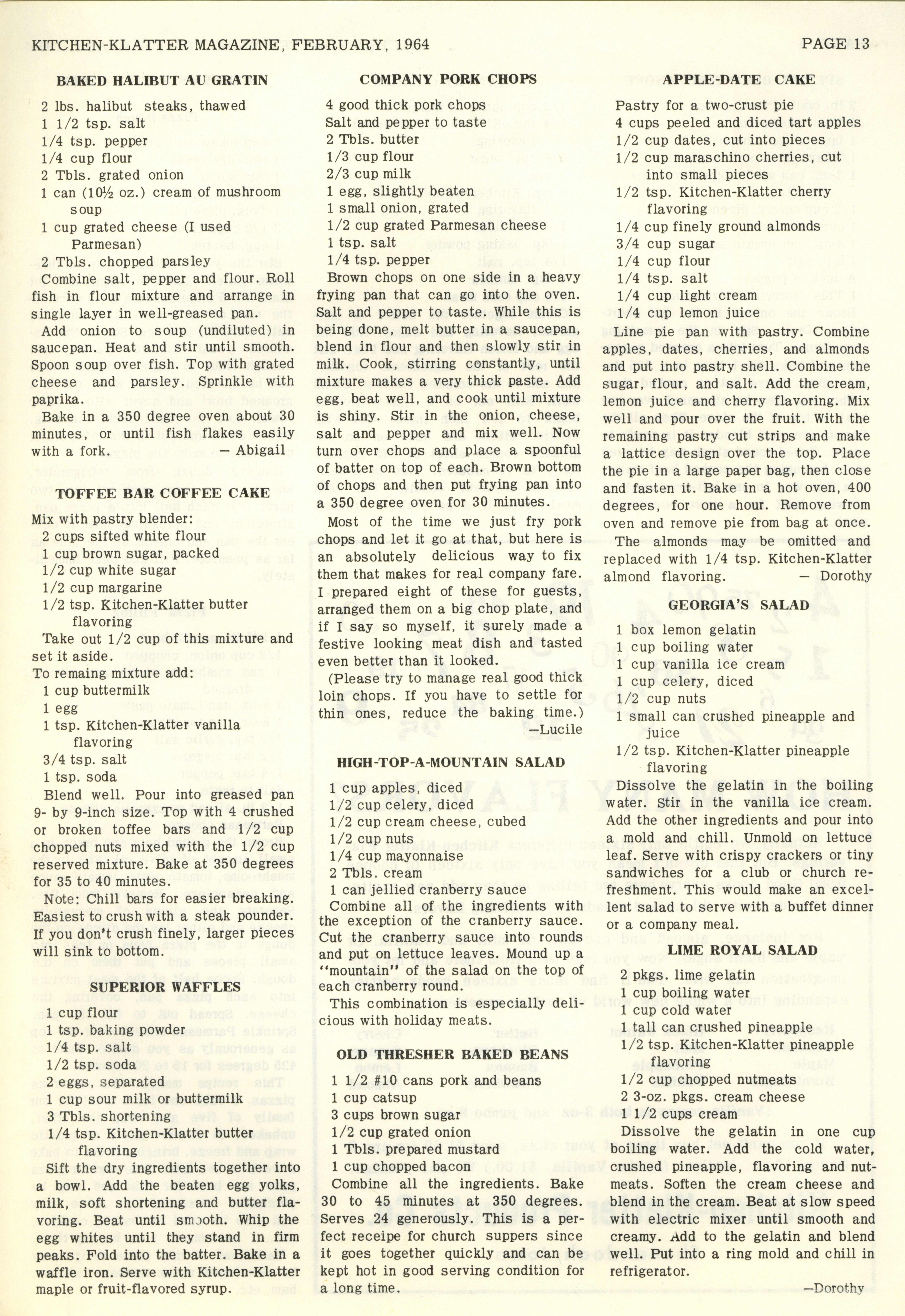 KITCHEN-KLATTER MAGAZINE, FEBRUARY, 1964

PAGE 13

BAKED HALIBUT AU GRATIN

2 lbs. halibut steaks, thawed
1 1/2 tsp. salt
1/4 tsp. pepper
1/4 cup flour
2 Tbls. grated onion
1 can (10½ oz.) cream of mushroom soup
1 cup grated cheese (I used Parmesan)
2 Tbls. chopped parsley

Combine salt, pepper and flour. Roll fish in flour mixture and arrange in single layer in well-greased pan.

Add onion to soup (undiluted) in saucepan. Heat and stir until smooth. Spoon soup over fish. Top with grated cheese and parsley. Sprinkle with paprika.

Bake in a 350 degree oven about 30 minutes, or until fish flakes easily with a fork. — Abigail

TOFFEE BAR COFFEE CAKE

Mix with pastry blender:
2 cups sifted white flour
1 cup brown sugar, packed
1/2 cup white sugar
1/2 cup margarine
1/2 tsp. Kitchen-Klatter butter flavoring

Take out 1/2 cup of this mixture and set it aside.

To remaing mixture add:
1 cup buttermilk
1 egg
1 tsp. Kitchen-Klatter vanilla flavoring
3/4 tsp. salt
1 tsp. soda

Blend well. Pour into greased pan 9- by 9-inch size. Top with 4 crushed or broken toffee bars and 1/2 cup chopped nuts mixed with the 1/2 cup reserved mixture. Bake at 350 degrees for 35 to 40 minutes.

Note: Chill bars for easier breaking. Easiest to crush with a steak pounder. If you don't crush finely, larger pieces will sink to bottom.

SUPERIOR WAFFLES

1 cup flour
1 tsp. baking powder
1/4 tsp. salt
1/2 tsp. soda
2 eggs, separated
1 cup sour milk or buttermilk
3 Tbls. shortening
1/4 tsp. Kitchen-Klatter butter flavoring

Sift the dry ingredients together into a bowl. Add the beaten egg yolks, milk, soft shortening and butter flavoring. Beat until smooth. Whip the egg whites until they stand in firm peaks. Fold into the batter. Bake in a waffle iron. Serve with Kitchen-Klatter maple or fruit-flavored syrup.

COMPANY PORK CHOPS

4 good thick pork chops
Salt and pepper to taste
2 Tbls. butter
1/3 cup flour
2/3 cup milk
1 egg, slightly beaten
1 small onion, grated
1/2 cup grated Parmesan cheese
1 tsp. salt
1/4 tsp. pepper

Brown chops on one side in a heavy frying pan that can go into the oven. Salt and pepper to taste. While this is being done, melt butter in a saucepan, blend in flour and then slowly stir in milk. Cook, stirring constantly, until mixture makes a very thick paste. Add egg, beat well, and cook until mixture is shiny. Stir in the onion, cheese, salt and pepper and mix well. Now turn over chops and place a spoonful of batter on top of each. Brown bottom of chops and then put frying pan into a 350 degree oven for 30 minutes.

Most of the time we just fry pork chops and let it go at that, but here is an absolutely delicious way to fix them that makes for real company fare. I prepared eight of these for guests, arranged them on a big chop plate, and if I say so myself, it surely made a festive looking meat dish and tasted even better than it looked.

(Please try to manage real good thick loin chops. If you have to settle for thin ones, reduce the baking time.) —Lucile

HIGH-TOP-A-MOUNTAIN SALAD

1 cup apples, diced
1/2 cup celery, diced
1/2 cup cream cheese, cubed
1/2 cup nuts
1/4 cup mayonnaise
2 Tbls. cream
1 can jellied cranberry sauce

Combine all of the ingredients with the exception of the cranberry sauce. Cut the cranberry sauce into rounds and put on lettuce leaves. Mound up a "mountain" of the salad on the top of each cranberry round.

This combination is especially delicious with holiday meats.

OLD THRESHER BAKED BEANS

1 1/2 #10 cans pork and beans
1 cup catsup
3 cups brown sugar
1/2 cup grated onion
1 Tbls. prepared mustard
1 cup chopped bacon

Combine all the ingredients. Bake 30 to 45 minutes at 350 degrees. Serves 24 generously. This is a perfect receipe for church suppers since it goes together quickly and can be kept hot in good serving condition for a long time.

APPLE-DATE CAKE

Pastry for a two-crust pie
4 cups peeled and diced tart apples
1/2 cup dates, cut into pieces
1/2 cup maraschino cherries, cut into small pieces
1/2 tsp. Kitchen-Klatter cherry flavoring
1/4 cup finely ground almonds
3/4 cup sugar
1/4 cup flour
1/4 tsp. salt
1/4 cup light cream
1/4 cup lemon juice

Line pie pan with pastry. Combine apples, dates, cherries, and almonds and put into pastry shell. Combine the sugar, flour, and salt. Add the cream, lemon juice and cherry flavoring. Mix well and pour over the fruit. With the remaining pastry cut strips and make a lattice design over the top. Place the pie in a large paper bag, then close and fasten it. Bake in a hot oven, 400 degrees, for one hour. Remove from oven and remove pie from bag at once.

The almonds may be omitted and replaced with 1/4 tsp. Kitchen-Klatter almond flavoring. — Dorothy

GEORGIA'S SALAD

1 box lemon gelatin
1 cup boiling water
1 cup vanilla ice cream
1 cup celery, diced
1/2 cup nuts
1 small can crushed pineapple and juice
1/2 tsp. Kitchen-Klatter pineapple flavoring

Dissolve the gelatin in the boiling water. Stir in the vanilla ice cream. Add the other ingredients and pour into a mold and chill. Unmold on lettuce leaf. Serve with crispy crackers or tiny sandwiches for a club or church refreshment. This would make an excellent salad to serve with a buffet dinner or a company meal.

LIME ROYAL SALAD

2 pkgs. lime gelatin
1 cup boiling water
1 cup cold water
1 tall can crushed pineapple
1/2 tsp. Kitchen-Klatter pineapple flavoring
1/2 cup chopped nutmeats
2 3-oz. pkgs. cream cheese
1 1/2 cups cream

Dissolve the gelatin in one cup boiling water. Add the cold water, crushed pineapple, flavoring and nutmeats. Soften the cream cheese and blend in the cream. Beat at slow speed with electric mixer until smooth and creamy. Add to the gelatin and blend well. Put into a ring mold and chill in refrigerator.

—Dorothy